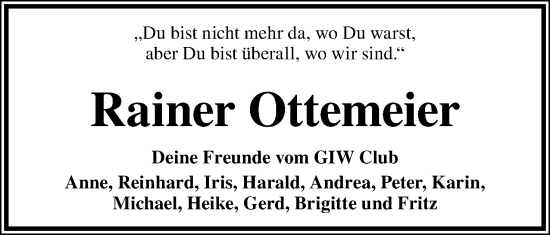 „Du bist nicht mehr da, wo Du warst, aber Du bist überall, wo wir sind.“

Rainer Ottemeier

Deine Freunde vom GIW Club

Anne, Reinhard, Iris, Harald, Andrea, Peter, Karin, Michael, Heike, Gerd, Brigitte und Fritz